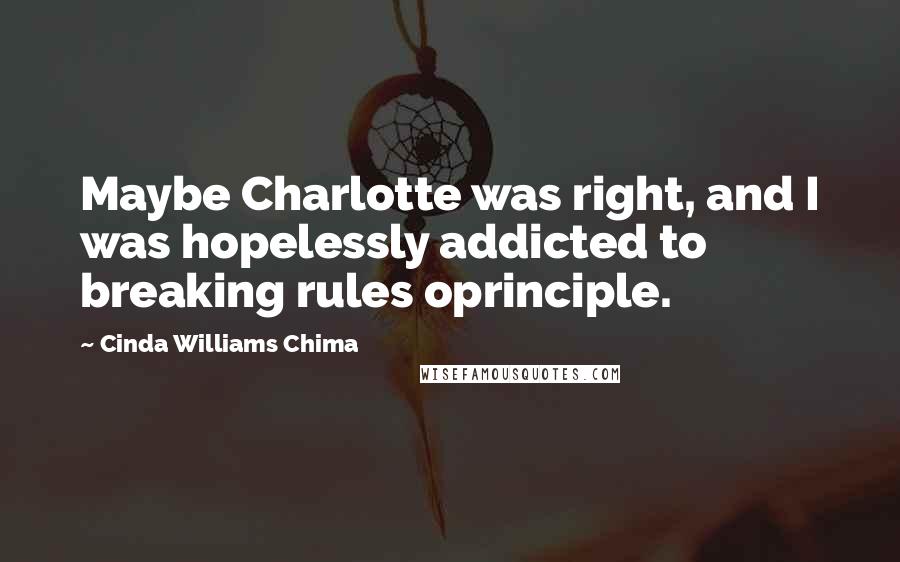 Maybe Charlotte was right, and I was hopelessly addicted to breaking rules oprinciple.

~ Cinda Williams Chima

WISEFAMOUSQUOTES.COM